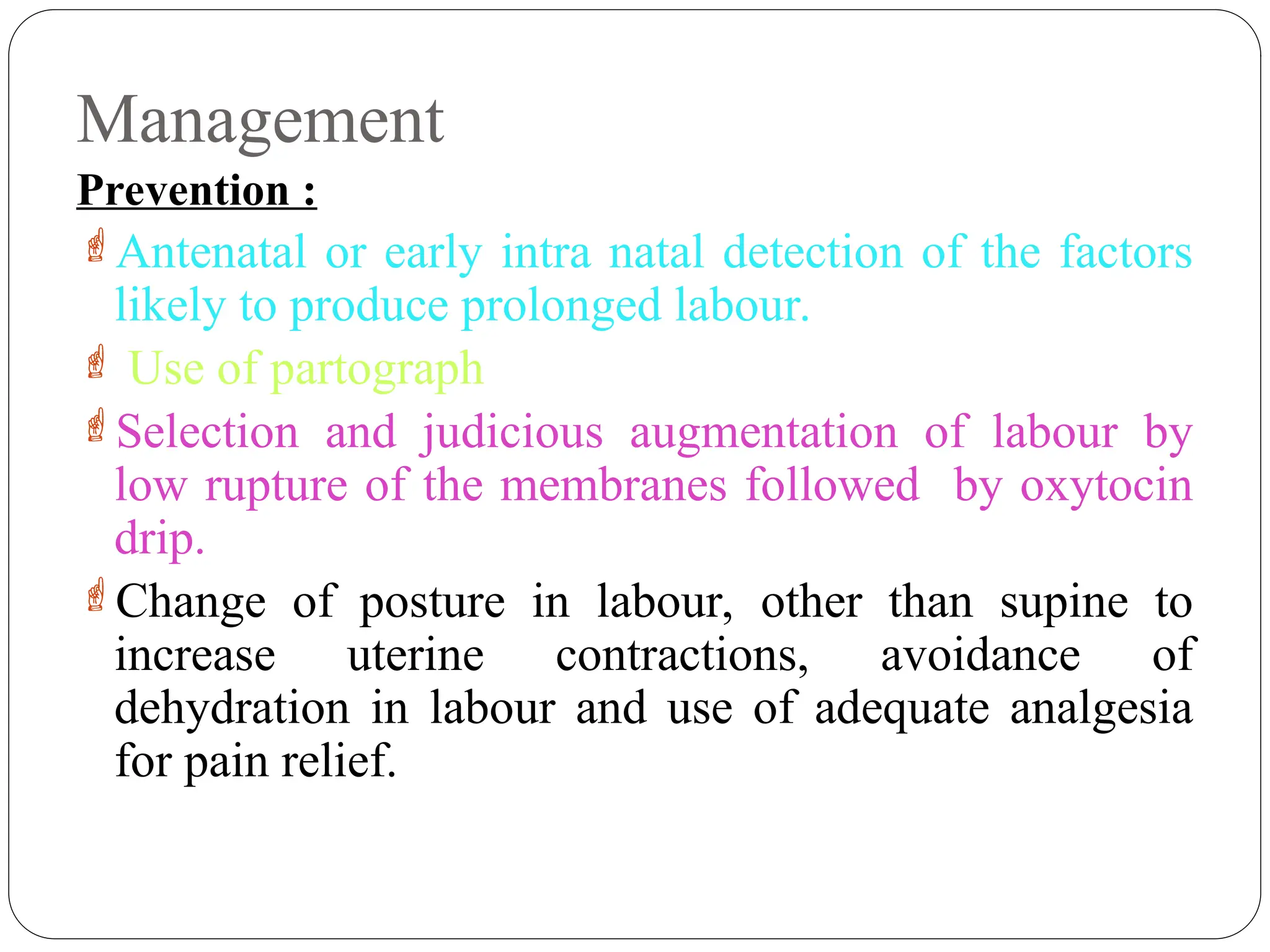 Management

Prevention :

Antenatal or early intra natal detection of the factors likely to produce prolonged labour.

Use of partograph

Selection and judicious augmentation of labour by low rupture of the membranes followed by oxytocin drip.

Change of posture in labour, other than supine to increase uterine contractions, avoidance of dehydration in labour and use of adequate analgesia for pain relief.